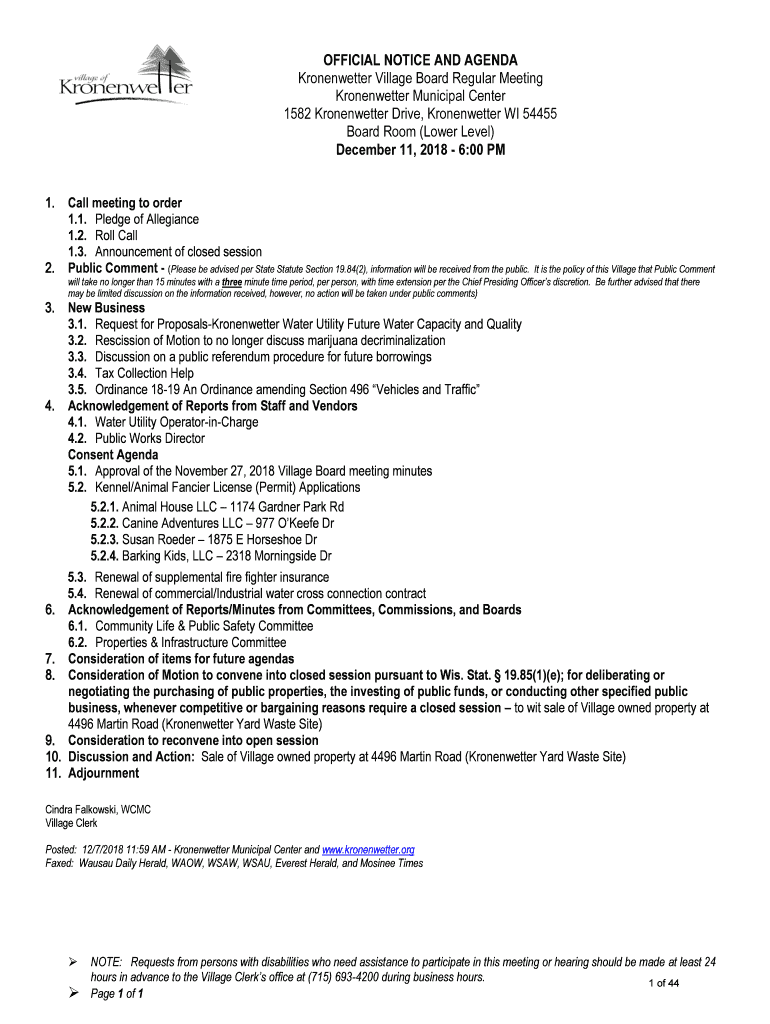 village of
Kronenwetter

OFFICIAL NOTICE AND AGENDA
Kronenwetter Village Board Regular Meeting
Kronenwetter Municipal Center
1582 Kronenwetter Drive, Kronenwetter WI 54455
Board Room (Lower Level)
December 11, 2018 - 6:00 PM

1. Call meeting to order
1.1. Pledge of Allegiance
1.2. Roll Call
1.3. Announcement of closed session
2. Public Comment - (Please be advised per State Statute Section 19.84(2), information will be received from the public. It is the policy of this Village that Public Comment will take no longer than 15 minutes with a three minute time period, per person, with time extension per the Chief Presiding Officer's discretion. Be further advised that there may be limited discussion on the information received, however, no action will be taken under public comments)
3. New Business
3.1. Request for Proposals-Kronenwetter Water Utility Future Water Capacity and Quality
3.2. Rescission of Motion to no longer discuss marijuana decriminalization
3.3. Discussion on a public referendum procedure for future borrowings
3.4. Tax Collection Help
3.5. Ordinance 18-19 An Ordinance amending Section 496 "Vehicles and Traffic"
4. Acknowledgement of Reports from Staff and Vendors
4.1. Water Utility Operator-in-Charge
4.2. Public Works Director
Consent Agenda
5.1. Approval of the November 27, 2018 Village Board meeting minutes
5.2. Kennel/Animal Fancier License (Permit) Applications
5.2.1. Animal House LLC – 1174 Gardner Park Rd
5.2.2. Canine Adventures LLC – 977 O'Keefe Dr
5.2.3. Susan Roeder – 1875 E Horseshoe Dr
5.2.4. Barking Kids, LLC – 2318 Morningside Dr
5.3. Renewal of supplemental fire fighter insurance
5.4. Renewal of commercial/Industrial water cross connection contract
6. Acknowledgement of Reports/Minutes from Committees, Commissions, and Boards
6.1. Community Life & Public Safety Committee
6.2. Properties & Infrastructure Committee
7. Consideration of items for future agendas
8. Consideration of Motion to convene into closed session pursuant to Wis. Stat. § 19.85(1)(e); for deliberating or negotiating the purchasing of public properties, the investing of public funds, or conducting other specified public business, whenever competitive or bargaining reasons require a closed session – to wit sale of Village owned property at 4496 Martin Road (Kronenwetter Yard Waste Site)
9. Consideration to reconvene into open session
10. Discussion and Action: Sale of Village owned property at 4496 Martin Road (Kronenwetter Yard Waste Site)
11. Adjournment

Cindra Falkowski, WCMC
Village Clerk

Posted: 12/7/2018 11:59 AM - Kronenwetter Municipal Center and www.kronenwetter.org
Faxed: Wausau Daily Herald, WAOW, WSAW, WSAU, Everest Herald, and Mosinee Times

➢ NOTE: Requests from persons with disabilities who need assistance to participate in this meeting or hearing should be made at least 24 hours in advance to the Village Clerk's office at (715) 693-4200 during business hours.
➢ Page 1 of 1

1 of 44